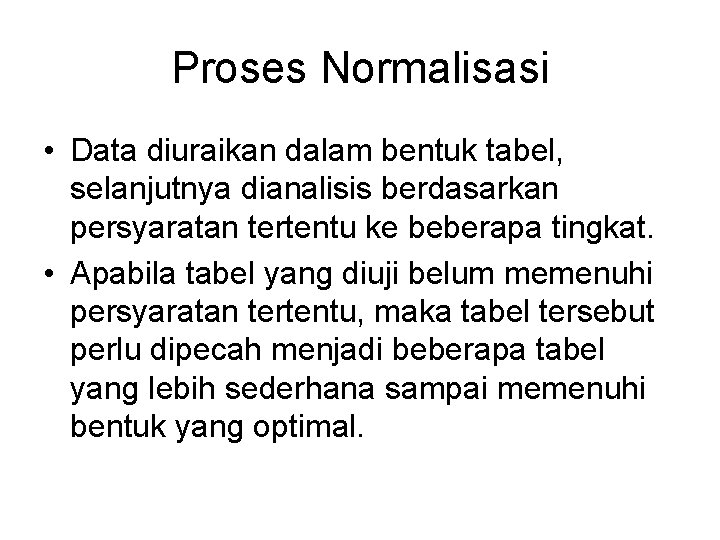 Proses Normalisasi

• Data diuraikan dalam bentuk tabel, selanjutnya dianalisis berdasarkan persyaratan tertentu ke beberapa tingkat.

• Apabila tabel yang diuji belum memenuhi persyaratan tertentu, maka tabel tersebut perlu dipecah menjadi beberapa tabel yang lebih sederhana sampai memenuhi bentuk yang optimal.